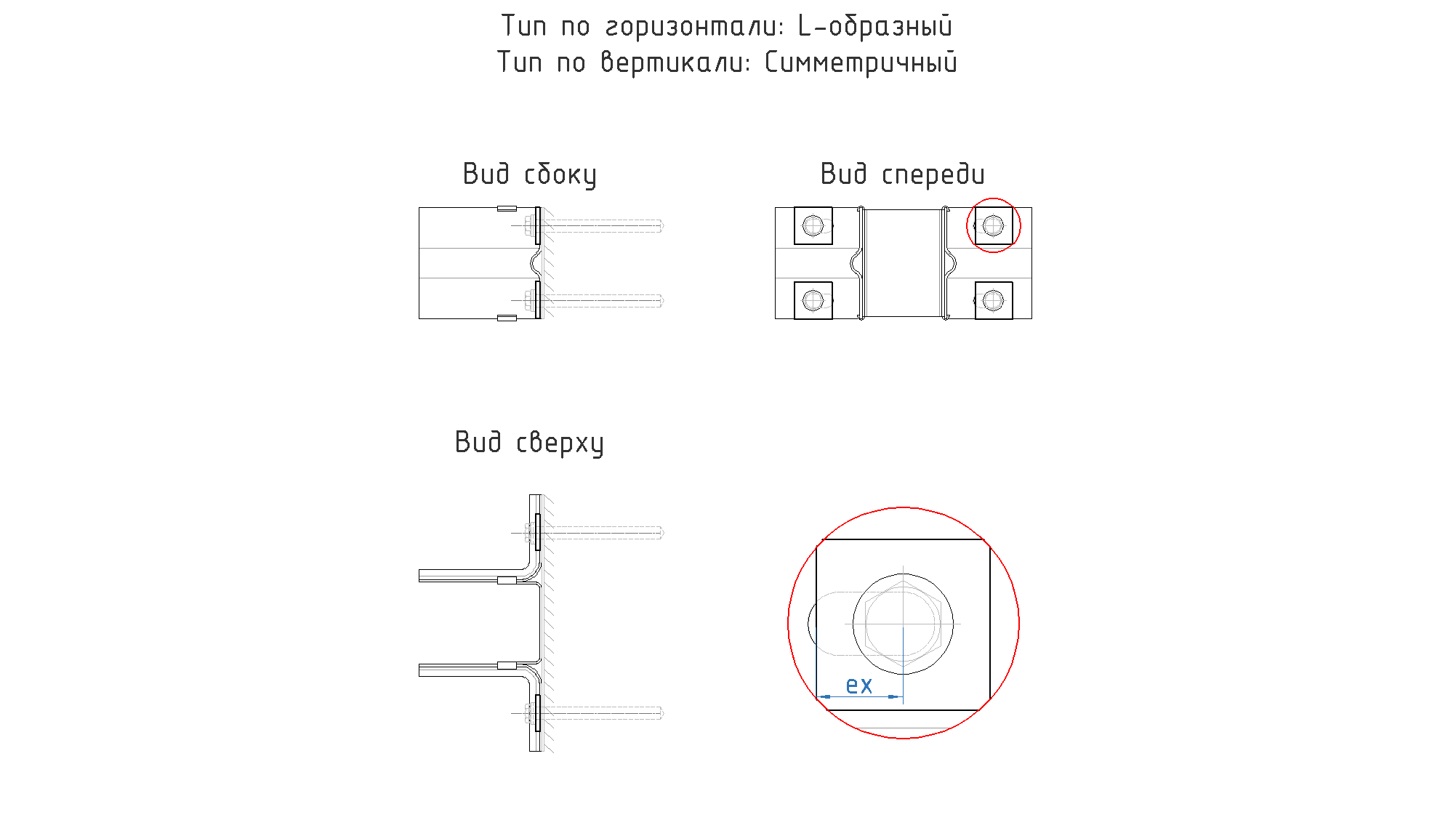 Тип по горизонтали: L-образный
Тип по вертикали: Симметричный

Вид сбоку

Вид спереди

Вид сверху

ex